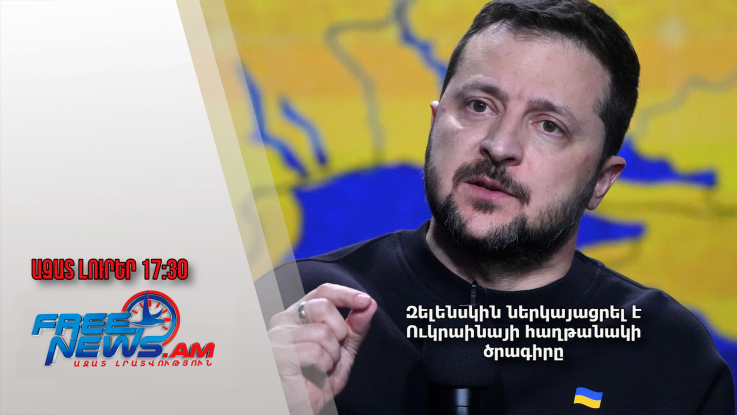 ԱԶԱՏ ԼՈՒՐԵՐ 17:30

FREE NEWS.AM
ԱԶԱՏ ԼՐԱՏՎՈՒԹՅՈՒՆ

Զելենսկին ներկայացրել է Ուկրաինայի հաղթանակի ծրագիրը